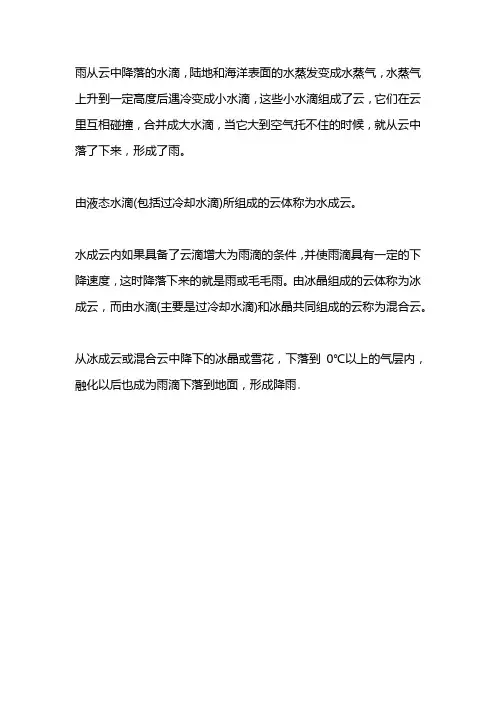 雨从云中降落的水滴，陆地和海洋表面的水蒸发变成水蒸气，水蒸气上升到一定高度后遇冷变成小水滴，这些小水滴组成了云，它们在云里互相碰撞，合并成大水滴，当它大到空气托不住的时候，就从云中落了下来，形成了雨。

由液态水滴(包括过冷却水滴)所组成的云体称为水成云。

水成云内如果具备了云滴增大为雨滴的条件，并使雨滴具有一定的下降速度，这时降落下来的就是雨或毛毛雨。由冰晶组成的云体称为冰成云，而由水滴(主要是过冷却水滴)和冰晶共同组成的云称为混合云。

从冰成云或混合云中降下的冰晶或雪花，下落到 0℃以上的气层内，融化以后也成为雨滴下落到地面，形成降雨.